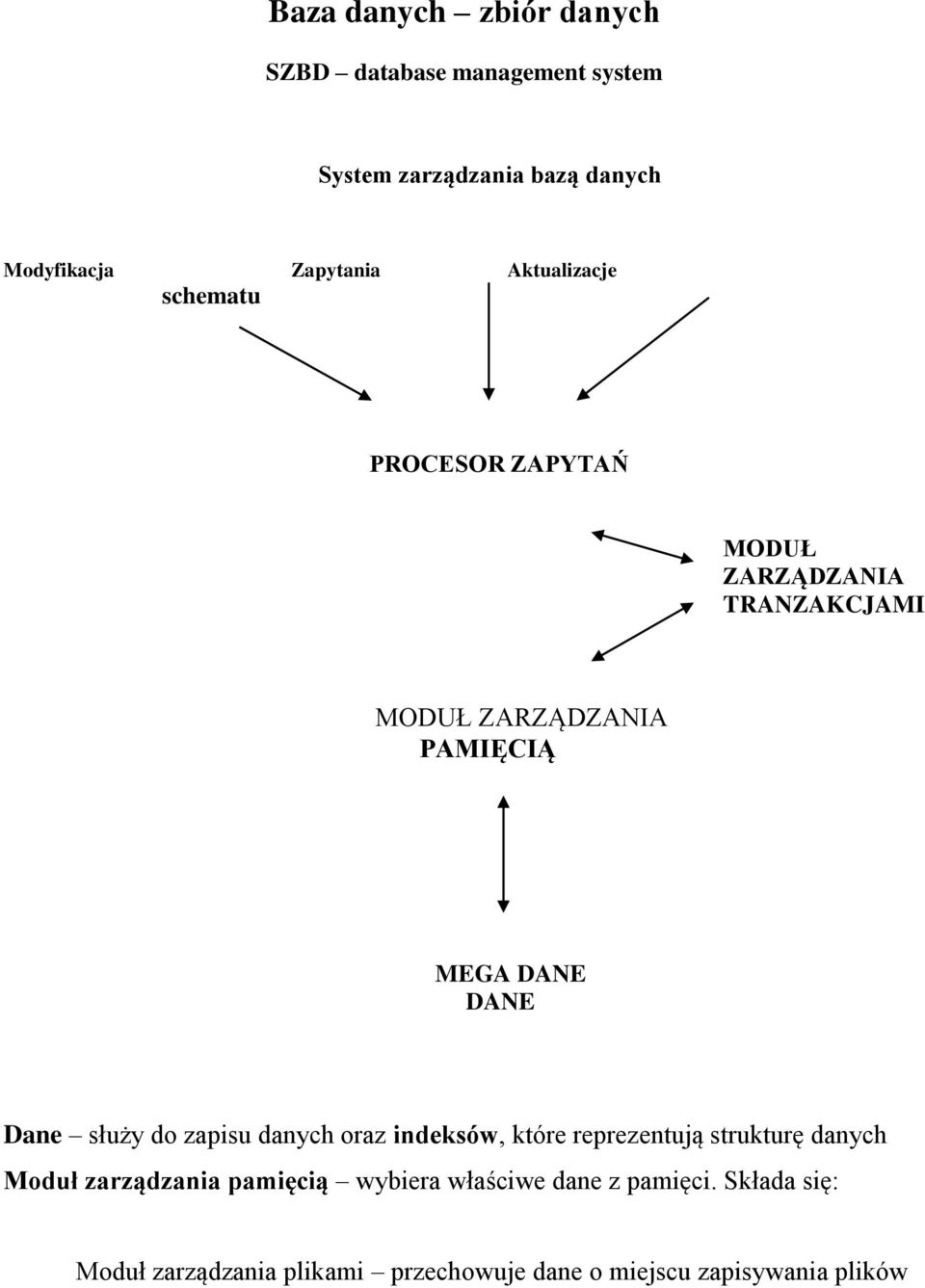 Baza danych – zbiór danych

SZBD – database management system

System zarządzania bazą danych

Modyfikacja schematu

Zapytania

Aktualizacje

PROCESOR ZAPYTAŃ

MODUŁ ZARZĄDZANIA TRANZAKCJAMI

MODUŁ ZARZĄDZANIA PAMIĘCIĄ

MEGA DANE
DANE

Dane – służy do zapisu danych oraz indeksów, które reprezentują strukturę danych

Moduł zarządzania pamięcią – wybiera właściwe dane z pamięci. Składa się:

Moduł zarządzania plikami – przechowuje dane o miejscu zapisywania plików